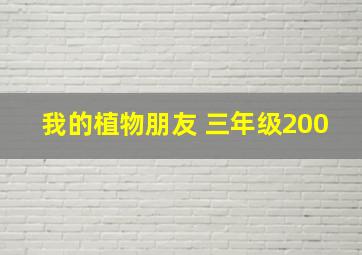 我的植物朋友 三年级200